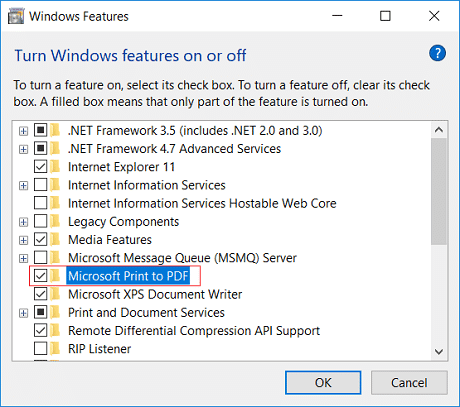 Windows Features

Turn Windows features on or off

To turn a feature on, select its check box. To turn a feature off, clear its check box. A filled box means that only part of the feature is turned on.

.NET Framework 3.5 (includes .NET 2.0 and 3.0)
.NET Framework 4.7 Advanced Services
Internet Explorer 11
Internet Information Services
Internet Information Services Hostable Web Core
Legacy Components
Media Features
Microsoft Message Queue (MSMQ) Server
Microsoft Print to PDF
Microsoft XPS Document Writer
Print and Document Services
Remote Differential Compression API Support
RIP Listener

OK
Cancel